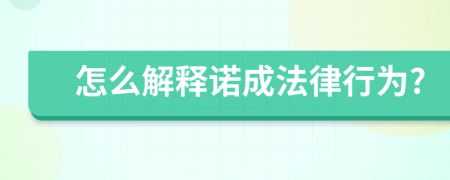 怎么解释诺成法律行为?